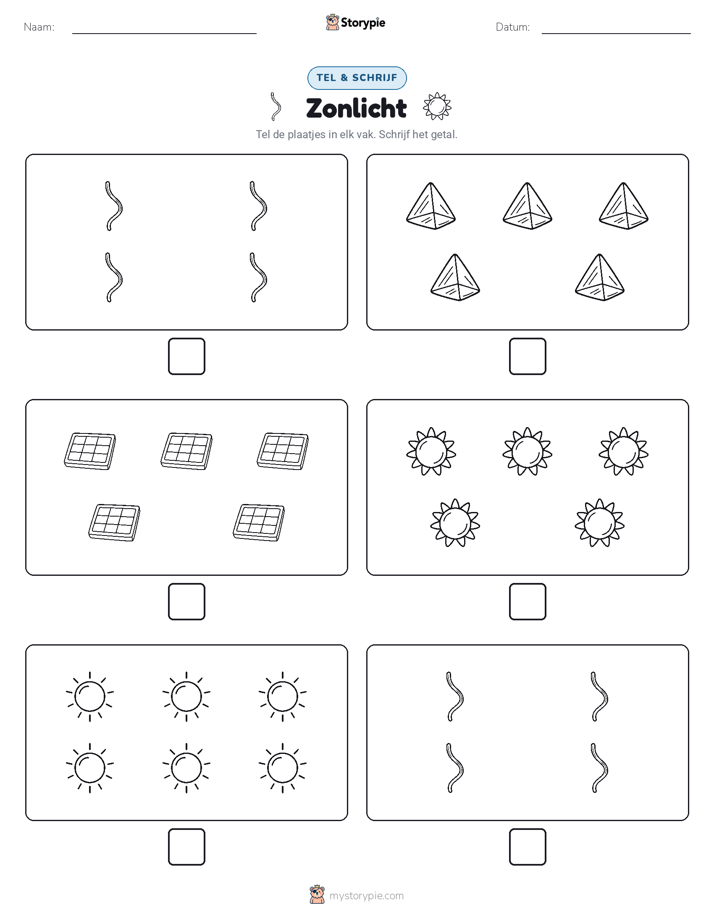 Naam:

Storypie

Datum:

TEL & SCHRIJF

Zonlicht

Tel de plaatjes in elk vak. Schrijf het getal.

mystorypie.com